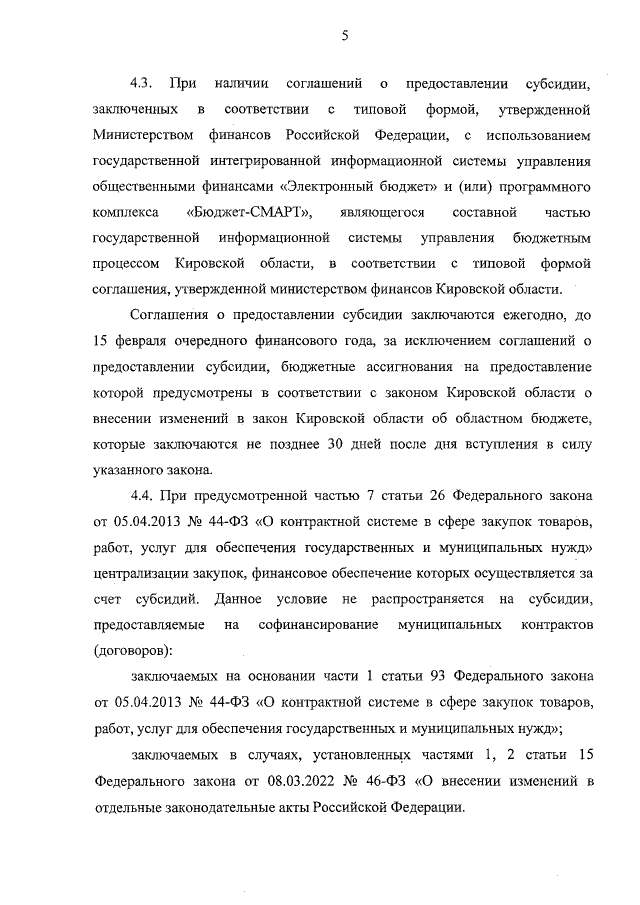 5

4.3. При наличии соглашений о предоставлении субсидии, заключенных в соответствии с типовой формой, утвержденной Министерством финансов Российской Федерации, с использованием государственной интегрированной информационной системы управления общественными финансами «Электронный бюджет» и (или) программного комплекса «Бюджет-СМАРТ», являющегося составной частью государственной информационной системы управления бюджетным процессом Кировской области, в соответствии с типовой формой соглашения, утвержденной министерством финансов Кировской области.

Соглашения о предоставлении субсидии заключаются ежегодно, до 15 февраля очередного финансового года, за исключением соглашений о предоставлении субсидии, бюджетные ассигнования на предоставление которой предусмотрены в соответствии с законом Кировской области о внесении изменений в закон Кировской области об областном бюджете, которые заключаются не позднее 30 дней после дня вступления в силу указанного закона.

4.4. При предусмотренной частью 7 статьи 26 Федерального закона от 05.04.2013 № 44-ФЗ «О контрактной системе в сфере закупок товаров, работ, услуг для обеспечения государственных и муниципальных нужд» централизации закупок, финансовое обеспечение которых осуществляется за счет субсидий. Данное условие не распространяется на субсидии, предоставляемые на софинансирование муниципальных контрактов (договоров):

заключаемых на основании части 1 статьи 93 Федерального закона от 05.04.2013 № 44-ФЗ «О контрактной системе в сфере закупок товаров, работ, услуг для обеспечения государственных и муниципальных нужд»;

заключаемых в случаях, установленных частями 1, 2 статьи 15 Федерального закона от 08.03.2022 № 46-ФЗ «О внесении изменений в отдельные законодательные акты Российской Федерации.